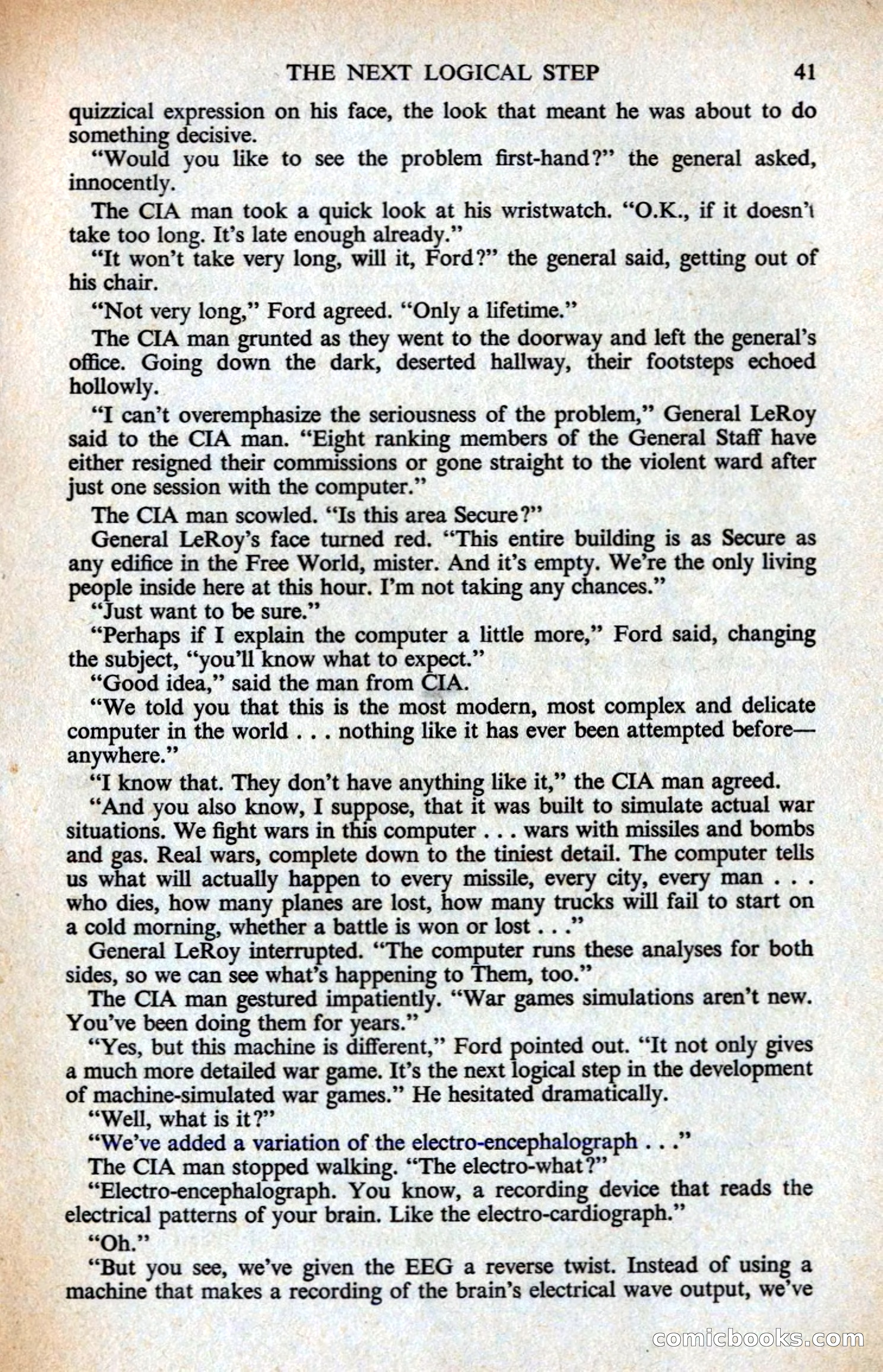 THE NEXT LOGICAL STEP 41

quizzical expression on his face, the look that meant he was about to do something decisive.

"Would you like to see the problem first-hand?" the general asked, innocently.

The CIA man took a quick look at his wristwatch. "O.K., if it doesn't take too long. It's late enough already."

"It won't take very long, will it, Ford?" the general said, getting out of his chair.

"Not very long," Ford agreed. "Only a lifetime."

The CIA man grunted as they went to the doorway and left the general's office. Going down the dark, deserted hallway, their footsteps echoed hollowly.

"I can't overemphasize the seriousness of the problem," General LeRoy said to the CIA man. "Eight ranking members of the General Staff have either resigned their commissions or gone straight to the violent ward after just one session with the computer."

The CIA man scowled. "Is this area Secure?"

General LeRoy's face turned red. "This entire building is as Secure as any edifice in the Free World, mister. And it's empty. We're the only living people inside here at this hour. I'm not taking any chances."

"Just want to be sure."

"Perhaps if I explain the computer a little more," Ford said, changing the subject, "you'll know what to expect."

"Good idea," said the man from CIA.

"We told you that this is the most modern, most complex and delicate computer in the world . . . nothing like it has ever been attempted before—anywhere."

"I know that. They don't have anything like it," the CIA man agreed.

"And you also know, I suppose, that it was built to simulate actual war situations. We fight wars in this computer . . . wars with missiles and bombs and gas. Real wars, complete down to the tiniest detail. The computer tells us what will actually happen to every missile, every city, every man . . . who dies, how many planes are lost, how many trucks will fail to start on a cold morning, whether a battle is won or lost . . ."

General LeRoy interrupted. "The computer runs these analyses for both sides, so we can see what's happening to Them, too."

The CIA man gestured impatiently. "War games simulations aren't new. You've been doing them for years."

"Yes, but this machine is different," Ford pointed out. "It not only gives a much more detailed war game. It's the next logical step in the development of machine-simulated war games." He hesitated dramatically.

"Well, what is it?"

"We've added a variation of the electro-encephalograph . . ."

The CIA man stopped walking. "The electro-what?"

"Electro-encephalograph. You know, a recording device that reads the electrical patterns of your brain. Like the electro-cardiograph."

"Oh."

"But you see, we've given the EEG a reverse twist. Instead of using a machine that makes a recording of the brain's electrical wave output, we've

comicbooks.com